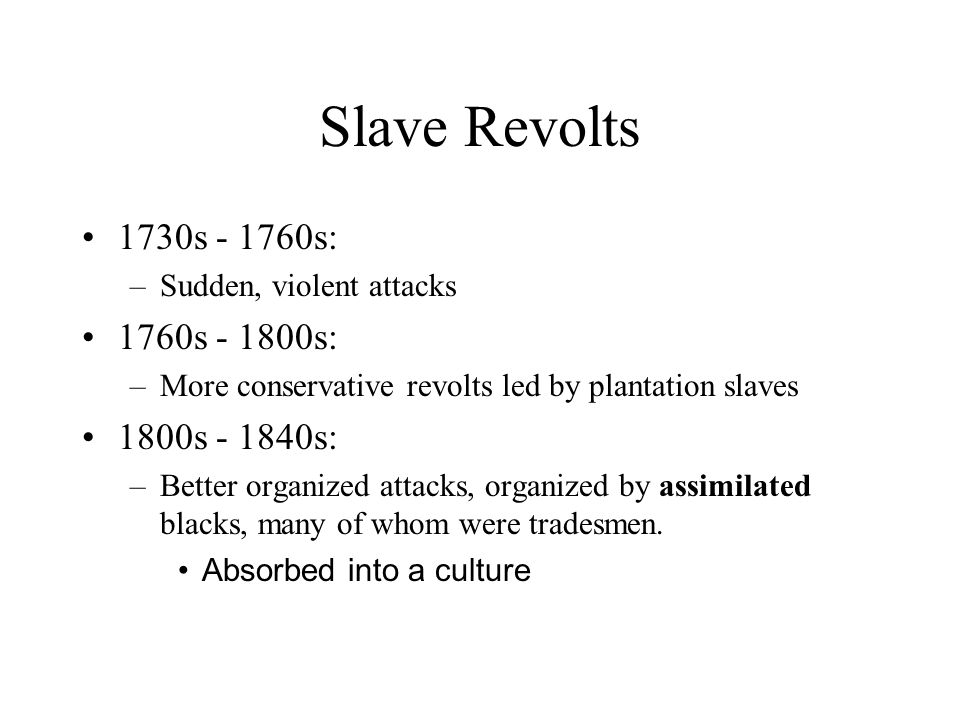 Slave Revolts

• 1730s - 1760s:
– Sudden, violent attacks
• 1760s - 1800s:
– More conservative revolts led by plantation slaves
• 1800s - 1840s:
– Better organized attacks, organized by **assimilated** blacks, many of whom were tradesmen.
• Absorbed into a culture